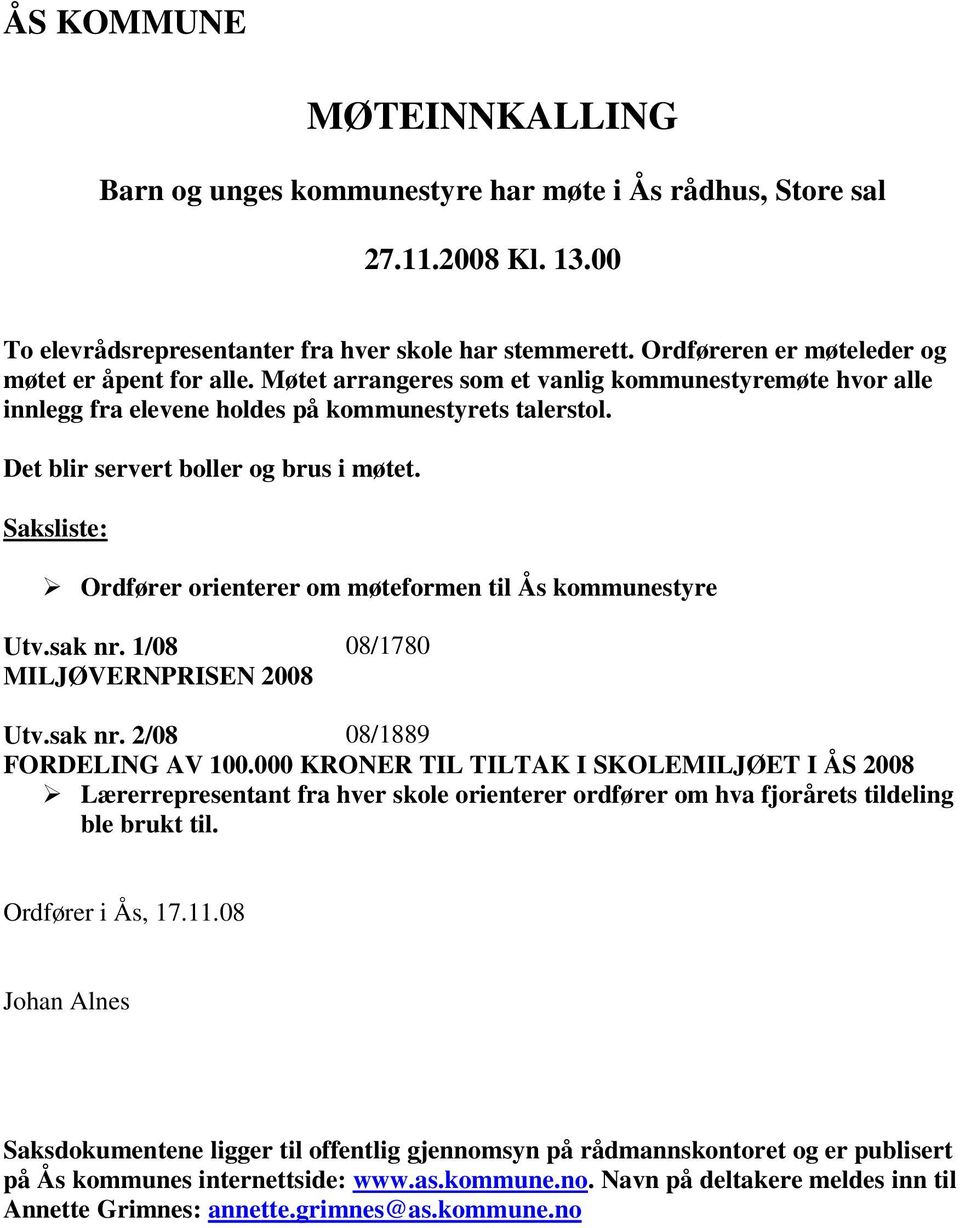 ÅS KOMMUNE

MØTEINNKALLING

Barn og unges kommunestyre har møte i Ås rådhus, Store sal

27.11.2008 Kl. 13.00

To elevrådsrepresentanter fra hver skole har stemmerett. Ordføreren er møteleder og møtet er åpent for alle. Møtet arrangeres som et vanlig kommunestyremøte hvor alle innlegg fra elevene holdes på kommunestyrets talerstol.

Det blir servert boller og brus i møtet.

Saksliste:

➢ Ordfører orienterer om møteformen til Ås kommunestyre

Utv.sak nr. 1/08 08/1780
MILJØVERNPRISEN 2008

Utv.sak nr. 2/08 08/1889
FORDELING AV 100.000 KRONER TIL TILTAK I SKOLEMILJØET I ÅS 2008
➢ Lærerrepresentant fra hver skole orienterer ordfører om hva fjorårets tildeling ble brukt til.

Ordfører i Ås, 17.11.08

Johan Alnes

Saksdokumentene ligger til offentlig gjennomsyn på rådmannskontoret og er publisert på Ås kommunes internettside: www.as.kommune.no. Navn på deltakere meldes inn til Annette Grimnes: annette.grimnes@as.kommune.no